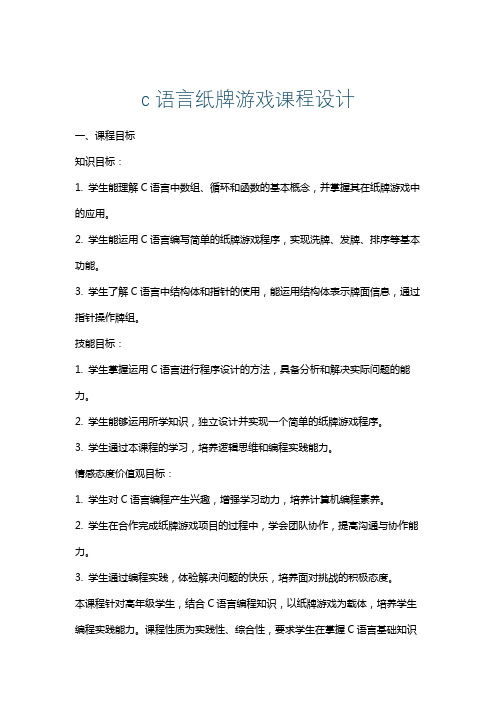 c 语言纸牌游戏课程设计

一、课程目标

知识目标：

1. 学生能理解 C 语言中数组、循环和函数的基本概念，并掌握其在纸牌游戏中的应用。

2. 学生能运用 C 语言编写简单的纸牌游戏程序，实现洗牌、发牌、排序等基本功能。

3. 学生了解 C 语言中结构体和指针的使用，能运用结构体表示牌面信息，通过指针操作牌组。

技能目标：

1. 学生掌握运用 C 语言进行程序设计的方法，具备分析和解决实际问题的能力。

2. 学生能够运用所学知识，独立设计并实现一个简单的纸牌游戏程序。

3. 学生通过本课程的学习，培养逻辑思维和编程实践能力。

情感态度价值观目标：

1. 学生对 C 语言编程产生兴趣，增强学习动力，培养计算机编程素养。

2. 学生在合作完成纸牌游戏项目的过程中，学会团队协作，提高沟通与协作能力。

3. 学生通过编程实践，体验解决问题的快乐，培养面对挑战的积极态度。

本课程针对高年级学生，结合 C 语言编程知识，以纸牌游戏为载体，培养学生编程实践能力。课程性质为实践性、综合性，要求学生在掌握 C 语言基础知识